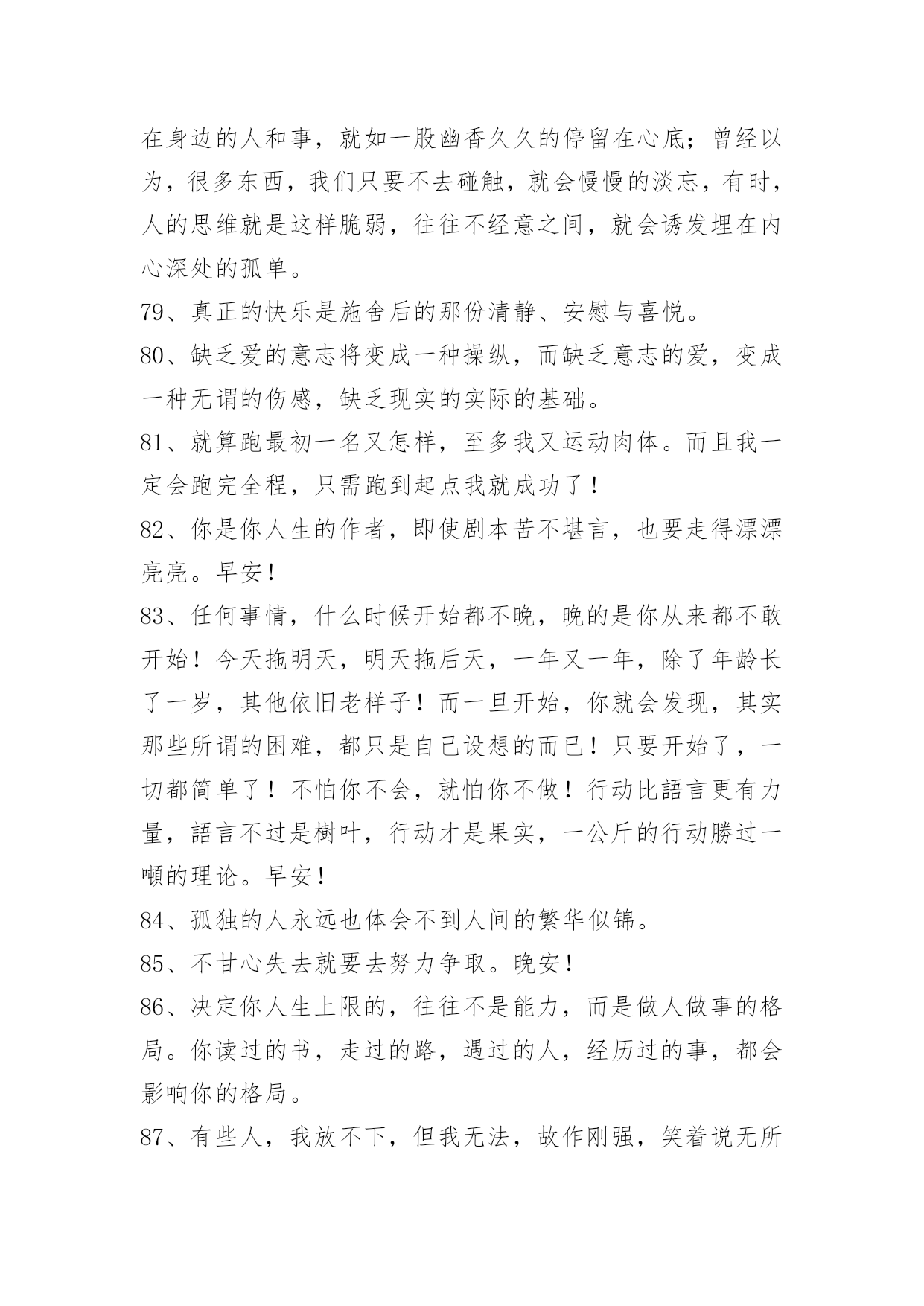 在身边的人和事，就如一股幽香久久的停留在心底；曾经以为，很多东西，我们只要不去碰触，就会慢慢的淡忘，有时，人的思维就是这样脆弱，往往不经意之间，就会诱发埋在内心深处的孤单。

79、真正的快乐是施舍后的那份清静、安慰与喜悦。

80、缺乏爱的意志将变成一种操纵，而缺乏意志的爱，变成一种无谓的伤感，缺乏现实的实际的基础。

81、就算跑最初一名又怎样，至多我又运动肉体。而且我一定会跑完全程，只需跑到起点我就成功了！

82、你是你人生的作者，即使剧本苦不堪言，也要走得漂漂亮亮。早安！

83、任何事情，什么时候开始都不晚，晚的是你从来都不敢开始！今天拖明天，明天拖后天，一年又一年，除了年龄长了一岁，其他依旧老样子！而一旦开始，你就会发现，其实那些所谓的困难，都只是自己设想的而已！只要开始了，一切都简单了！不怕你不会，就怕你不做！行动比語言更有力量，語言不过是樹叶，行动才是果实，一公斤的行动勝过一噸的理论。早安！

84、孤独的人永远也体会不到人间的繁华似锦。

85、不甘心失去就要去努力争取。晚安！

86、决定你人生上限的，往往不是能力，而是做人做事的格局。你读过的书，走过的路，遇过的人，经历过的事，都会影响你的格局。

87、有些人，我放不下，但我无法，故作刚强，笑着说无所